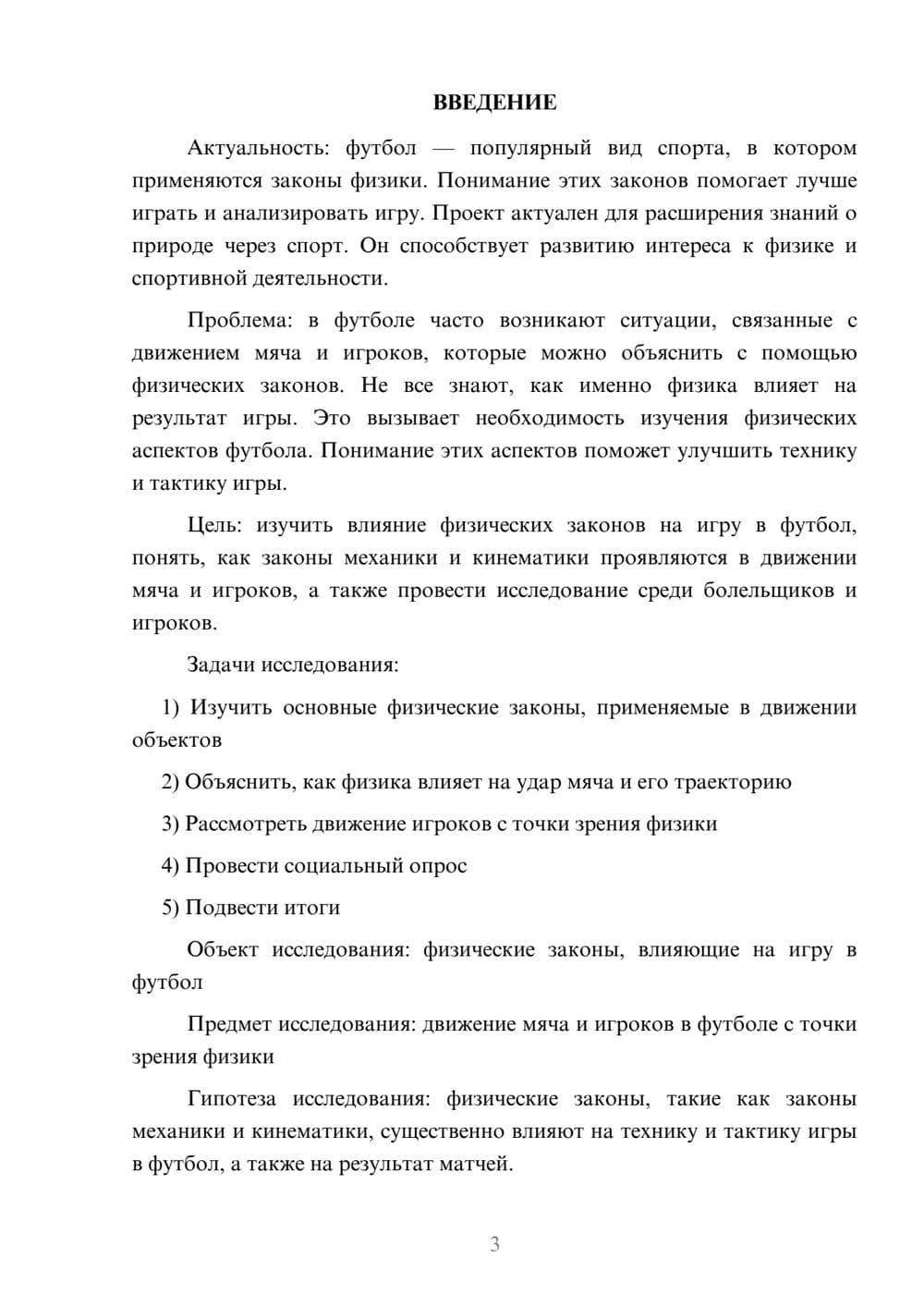 ВВЕДЕНИЕ

Актуальность: футбол — популярный вид спорта, в котором применяются законы физики. Понимание этих законов помогает лучше играть и анализировать игру. Проект актуален для расширения знаний о природе через спорт. Он способствует развитию интереса к физике и спортивной деятельности.

Проблема: в футболе часто возникают ситуации, связанные с движением мяча и игроков, которые можно объяснить с помощью физических законов. Не все знают, как именно физика влияет на результат игры. Это вызывает необходимость изучения физических аспектов футбола. Понимание этих аспектов поможет улучшить технику и тактику игры.

Цель: изучить влияние физических законов на игру в футбол, понять, как законы механики и кинематики проявляются в движении мяча и игроков, а также провести исследование среди болельщиков и игроков.

Задачи исследования:

1) Изучить основные физические законы, применяемые в движении объектов

2) Объяснить, как физика влияет на удар мяча и его траекторию

3) Рассмотреть движение игроков с точки зрения физики

4) Провести социальный опрос

5) Подвести итоги

Объект исследования: физические законы, влияющие на игру в футбол

Предмет исследования: движение мяча и игроков в футболе с точки зрения физики

Гипотеза исследования: физические законы, такие как законы механики и кинематики, существенно влияют на технику и тактику игры в футбол, а также на результат матчей.

3